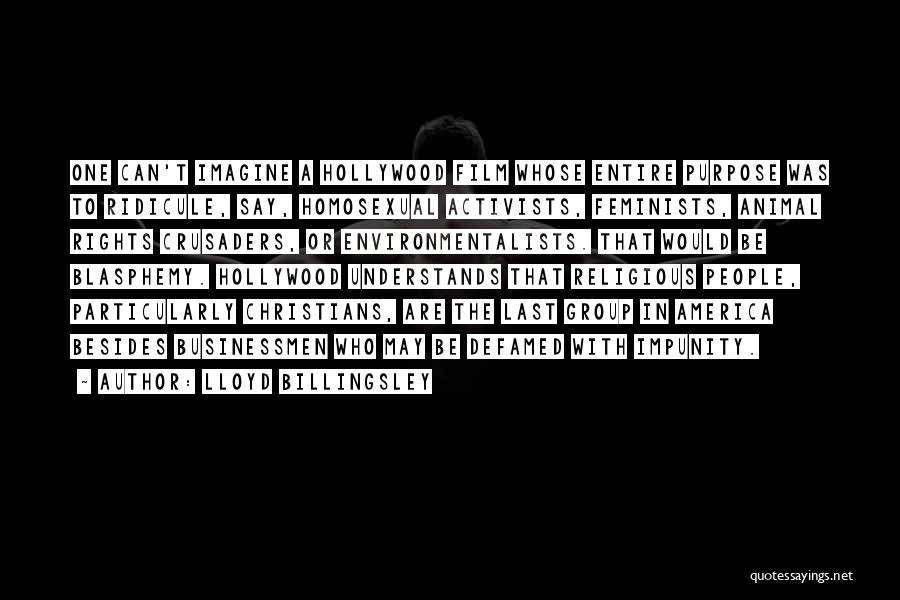 ONE CAN'T IMAGINE A HOLLYWOOD FILM WHOSE ENTIRE PURPOSE WAS TO RIDICULE, SAY, HOMOSEXUAL ACTIVISTS, FEMINISTS, ANIMAL RIGHTS CRUSADERS, OR ENVIRONMENTALISTS. THAT WOULD BE BLASPHEMY. HOLLYWOOD UNDERSTANDS THAT RELIGIOUS PEOPLE, PARTICULARLY CHRISTIANS, ARE THE LAST GROUP IN AMERICA BESIDES BUSINESSMEN WHO MAY BE DEFAMED WITH IMPUNITY.

~ AUTHOR: LLOYD BILLINGSLEY

quotessayings.net